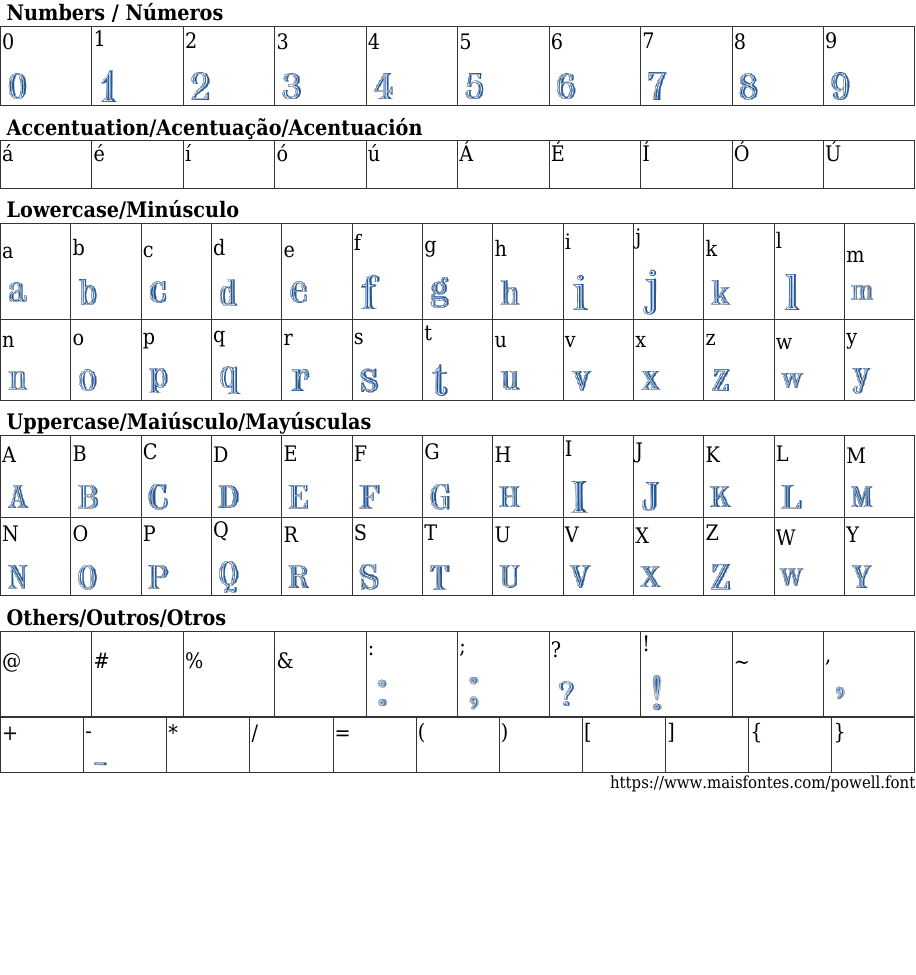 Numbers / Números

| 0 | 1 | 2 | 3 | 4 | 5 | 6 | 7 | 8 | 9 |
|---|---|---|---|---|---|---|---|---|---|
| 0 | 1 | 2 | 3 | 4 | 5 | 6 | 7 | 8 | 9 |

Accentuation/Acentuação/Acentuación

| á | é | í | ó | ú | Á | É | Í | Ó | Ú |
|---|---|---|---|---|---|---|---|---|---|

Lowercase/Minúsculo

| a | b | c | d | e | f | g | h | i | j | k | l | m |
|---|---|---|---|---|---|---|---|---|---|---|---|---|
| a | b | c | d | e | f | g | h | i | j | k | l | m |
| n | o | p | q | r | s | t | u | v | x | z | w | y |
| n | o | p | q | r | s | t | u | v | x | z | w | y |

Uppercase/Maiúsculo/Mayúsculas

| A | B | C | D | E | F | G | H | I | J | K | L | M |
|---|---|---|---|---|---|---|---|---|---|---|---|---|
| A | B | C | D | E | F | G | H | I | J | K | L | M |
| N | O | P | Q | R | S | T | U | V | X | Z | W | Y |
| N | O | P | Q | R | S | T | U | V | X | Z | W | Y |

Others/Outros/Otros

| @ | # | % | & | : | ; | ? | ! | ~ | , |
|---|---|---|---|---|---|---|---|---|---|
| | | | | : | ; | ? | ! | | , |

| + | - | * | / | = | ( | ) | [ | ] | { | } |
|---|---|---|---|---|---|---|---|---|---|---|
| | - | | | | | | | | | |

https://www.maisfontes.com/powell.font